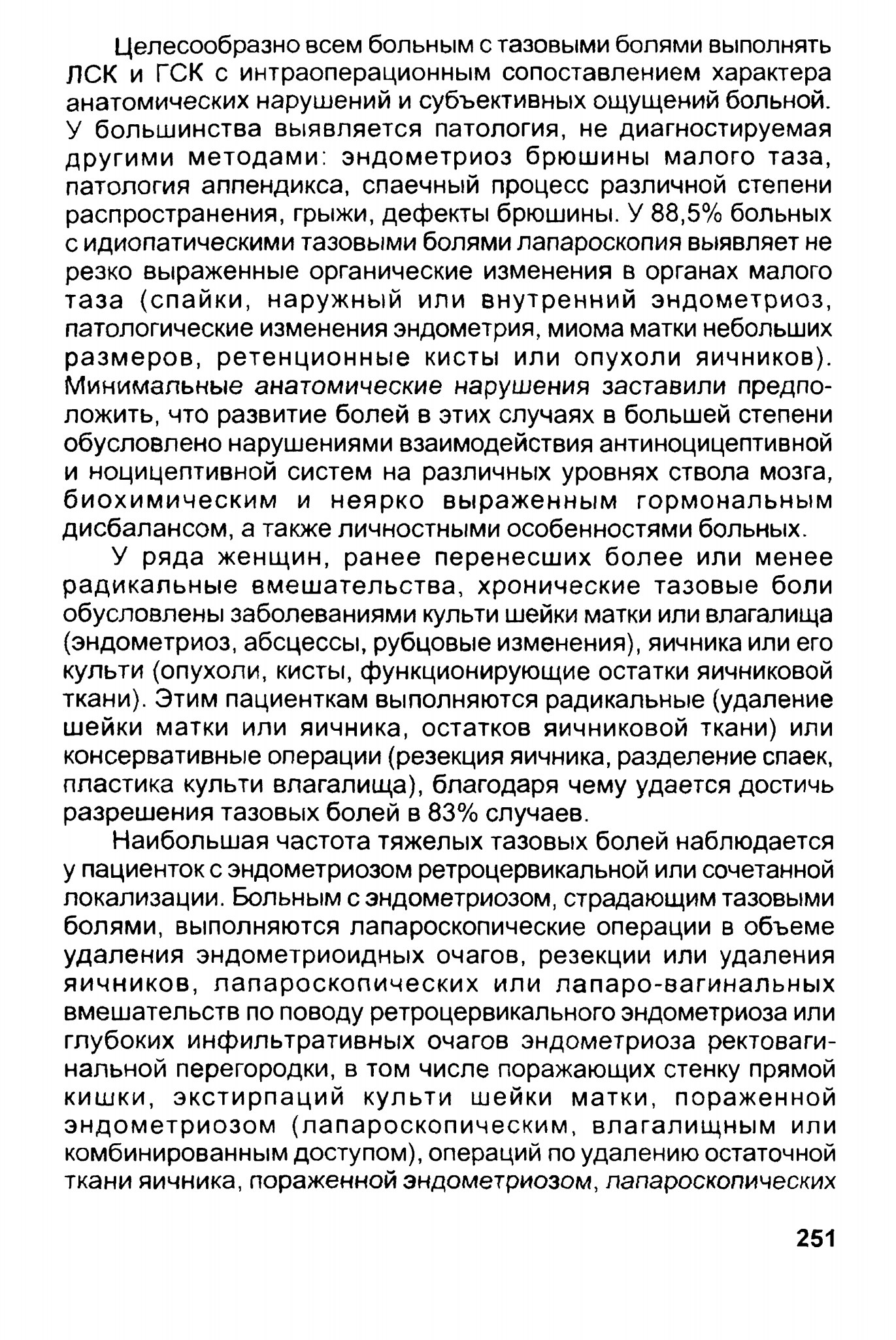 Целесообразно всем больным с тазовыми болями выполнять ЛСК и ГСК с интраоперационным сопоставлением характера анатомических нарушений и субъективных ощущений больной. У большинства выявляется патология, не диагностируемая другими методами: эндометриоз брюшины малого таза, патология аппендикса, спаечный процесс различной степени распространения, грыжи, дефекты брюшины. У 88,5% больных с идиопатическими тазовыми болями лапароскопия выявляет не резко выраженные органические изменения в органах малого таза (спайки, наружный или внутренний эндометриоз, патологические изменения эндометрия, миома матки небольших размеров, ретенционные кисты или опухоли яичников). Минимальные анатомические нарушения заставили предположить, что развитие болей в этих случаях в большей степени обусловлено нарушениями взаимодействия антиноцицептивной и ноцицептивной систем на различных уровнях ствола мозга, биохимическим и неярко выраженным гормональным дисбалансом, а также личностными особенностями больных.

У ряда женщин, ранее перенесших более или менее радикальные вмешательства, хронические тазовые боли обусловлены заболеваниями культи шейки матки или влагалища (эндометриоз, абсцессы, рубцовые изменения), яичника или его культи (опухоли, кисты, функционирующие остатки яичниковой ткани). Этим пациенткам выполняются радикальные (удаление шейки матки или яичника, остатков яичниковой ткани) или консервативные операции (резекция яичника, разделение спаек, пластика культи влагалища), благодаря чему удается достичь разрешения тазовых болей в 83% случаев.

Наибольшая частота тяжелых тазовых болей наблюдается у пациенток с эндометриозом ретроцервикальной или сочетанной локализации. Больным с эндометриозом, страдающим тазовыми болями, выполняются лапароскопические операции в объеме удаления эндометриоидных очагов, резекции или удаления яичников, лапароскопических или лапаро-вагинальных вмешательств по поводу ретроцервикального эндометриоза или глубоких инфильтративных очагов эндометриоза ректовагинальной перегородки, в том числе поражающих стенку прямой кишки, экстирпаций культи шейки матки, пораженной эндометриозом (лапароскопическим, влагалищным или комбинированным доступом), операций по удалению остаточной ткани яичника, пораженной эндометриозом, лапароскопических

251